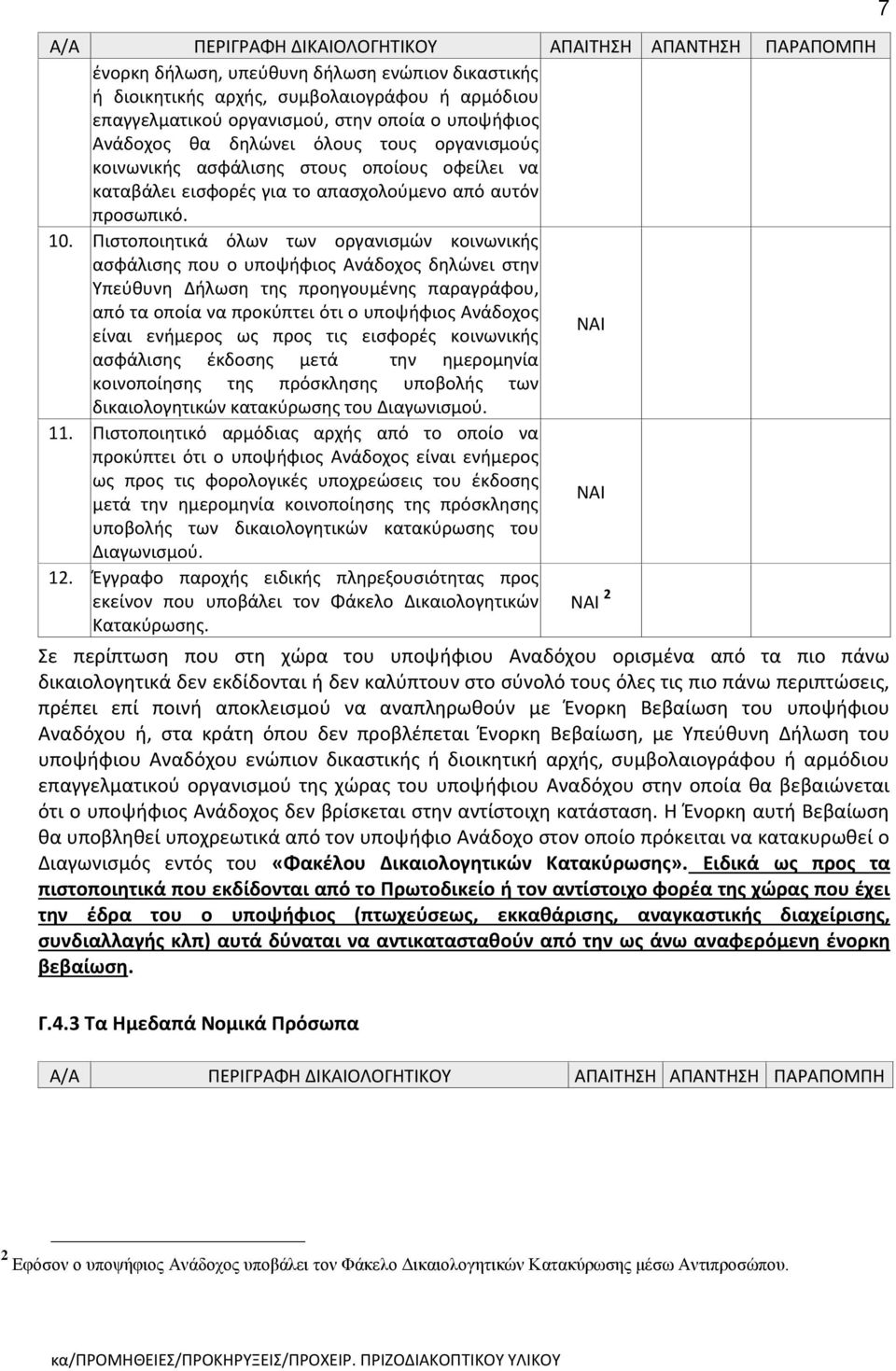 7

| Α/Α | ΠΕΡΙΓΡΑΦΗ ΔΙΚΑΙΟΛΟΓΗΤΙΚΟΥ | ΑΠΑΙΤΗΣΗ | ΑΠΑΝΤΗΣΗ | ΠΑΡΑΠΟΜΠΗ |
|---|---|---|---|---|
| | ένορκη δήλωση, υπεύθυνη δήλωση ενώπιον δικαστικής ή διοικητικής αρχής, συμβολαιογράφου ή αρμόδιου επαγγελματικού οργανισμού, στην οποία ο υποψήφιος Ανάδοχος θα δηλώνει όλους τους οργανισμούς κοινωνικής ασφάλισης στους οποίους οφείλει να καταβάλει εισφορές για το απασχολούμενο από αυτόν προσωπικό. | | | |
| 10. | Πιστοποιητικά όλων των οργανισμών κοινωνικής ασφάλισης που ο υποψήφιος Ανάδοχος δηλώνει στην Υπεύθυνη Δήλωση της προηγουμένης παραγράφου, από τα οποία να προκύπτει ότι ο υποψήφιος Ανάδοχος είναι ενήμερος ως προς τις εισφορές κοινωνικής ασφάλισης έκδοσης μετά την ημερομηνία κοινοποίησης της πρόσκλησης υποβολής των δικαιολογητικών κατακύρωσης του Διαγωνισμού. | ΝΑΙ | | |
| 11. | Πιστοποιητικό αρμόδιας αρχής από το οποίο να προκύπτει ότι ο υποψήφιος Ανάδοχος είναι ενήμερος ως προς τις φορολογικές υποχρεώσεις του έκδοσης μετά την ημερομηνία κοινοποίησης της πρόσκλησης υποβολής των δικαιολογητικών κατακύρωσης του Διαγωνισμού. | ΝΑΙ | | |
| 12. | Έγγραφο παροχής ειδικής πληρεξουσιότητας προς εκείνον που υποβάλει τον Φάκελο Δικαιολογητικών Κατακύρωσης. | ΝΑΙ $^2$ | | |

Σε περίπτωση που στη χώρα του υποψήφιου Αναδόχου ορισμένα από τα πιο πάνω δικαιολογητικά δεν εκδίδονται ή δεν καλύπτουν στο σύνολό τους όλες τις πιο πάνω περιπτώσεις, πρέπει επί ποινή αποκλεισμού να αναπληρωθούν με Ένορκη Βεβαίωση του υποψήφιου Αναδόχου ή, στα κράτη όπου δεν προβλέπεται Ένορκη Βεβαίωση, με Υπεύθυνη Δήλωση του υποψήφιου Αναδόχου ενώπιον δικαστικής ή διοικητική αρχής, συμβολαιογράφου ή αρμόδιου επαγγελματικού οργανισμού της χώρας του υποψήφιου Αναδόχου στην οποία θα βεβαιώνεται ότι ο υποψήφιος Ανάδοχος δεν βρίσκεται στην αντίστοιχη κατάσταση. Η Ένορκη αυτή Βεβαίωση θα υποβληθεί υποχρεωτικά από τον υποψήφιο Ανάδοχο στον οποίο πρόκειται να κατακυρωθεί ο Διαγωνισμός εντός του «Φακέλου Δικαιολογητικών Κατακύρωσης». Ειδικά ως προς τα πιστοποιητικά που εκδίδονται από το Πρωτοδικείο ή τον αντίστοιχο φορέα της χώρας που έχει την έδρα του ο υποψήφιος (πτωχεύσεως, εκκαθάρισης, αναγκαστικής διαχείρισης, συνδιαλλαγής κλπ) αυτά δύναται να αντικατασταθούν από την ως άνω αναφερόμενη ένορκη βεβαίωση.

Γ.4.3 Τα Ημεδαπά Νομικά Πρόσωπα

| Α/Α | ΠΕΡΙΓΡΑΦΗ ΔΙΚΑΙΟΛΟΓΗΤΙΚΟΥ | ΑΠΑΙΤΗΣΗ | ΑΠΑΝΤΗΣΗ | ΠΑΡΑΠΟΜΠΗ |
|---|---|---|---|---|

$^2$ Εφόσον ο υποψήφιος Ανάδοχος υποβάλει τον Φάκελο Δικαιολογητικών Κατακύρωσης μέσω Αντιπροσώπου.

κα/ΠΡΟΜΗΘΕΙΕΣ/ΠΡΟΚΗΡΥΞΕΙΣ/ΠΡΟΧΕΙΡ. ΠΡΙΖΟΔΙΑΚΟΠΤΙΚΟΥ ΥΛΙΚΟΥ